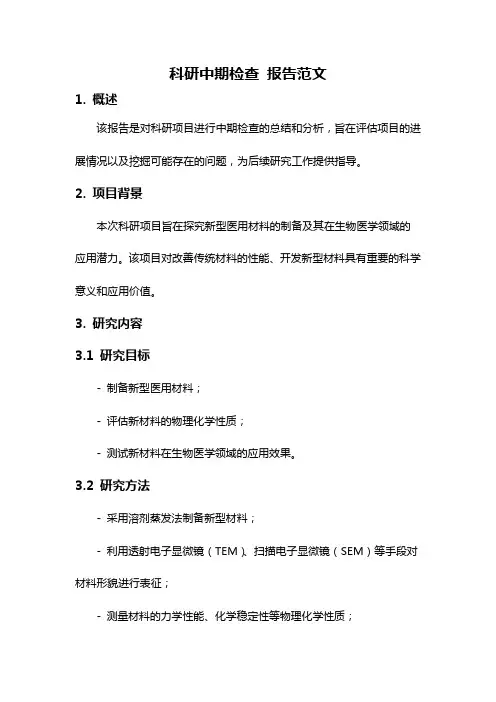 科研中期检查 报告范文

1. 概述

该报告是对科研项目进行中期检查的总结和分析，旨在评估项目的进展情况以及挖掘可能存在的问题，为后续研究工作提供指导。

2. 项目背景

本次科研项目旨在探究新型医用材料的制备及其在生物医学领域的应用潜力。该项目对改善传统材料的性能、开发新型材料具有重要的科学意义和应用价值。

3. 研究内容

3.1 研究目标

- 制备新型医用材料；

- 评估新材料的物理化学性质；

- 测试新材料在生物医学领域的应用效果。

3.2 研究方法

- 采用溶剂蒸发法制备新型材料；

- 利用透射电子显微镜（TEM）、扫描电子显微镜（SEM）等手段对材料形貌进行表征；

- 测量材料的力学性能、化学稳定性等物理化学性质；